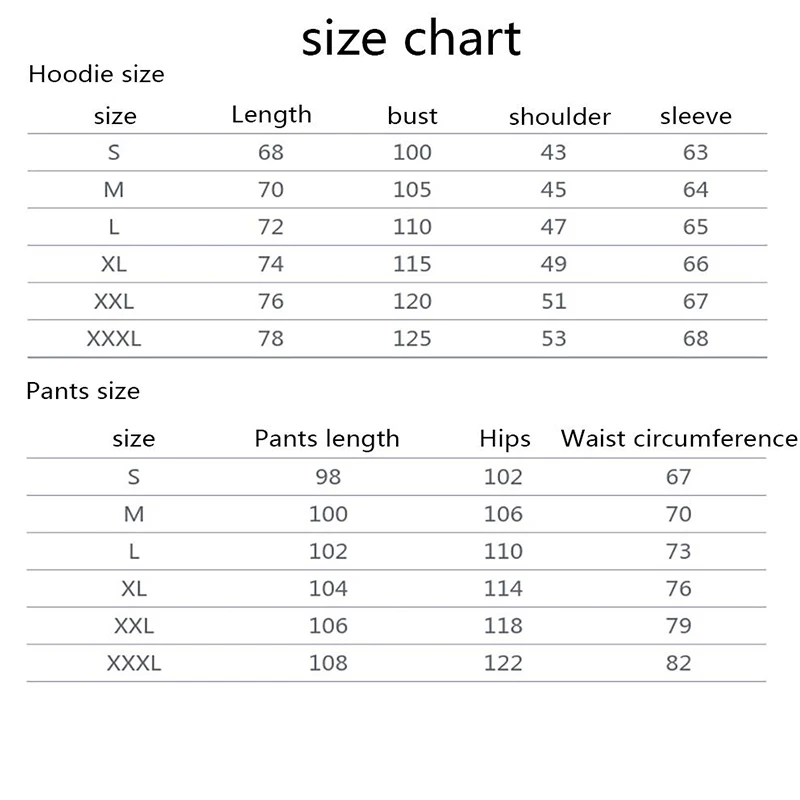 size chart

Hoodie size

| size | Length | bust | shoulder | sleeve |
|---|---|---|---|---|
| S | 68 | 100 | 43 | 63 |
| M | 70 | 105 | 45 | 64 |
| L | 72 | 110 | 47 | 65 |
| XL | 74 | 115 | 49 | 66 |
| XXL | 76 | 120 | 51 | 67 |
| XXXL | 78 | 125 | 53 | 68 |

Pants size

| size | Pants length | Hips | Waist circumference |
|---|---|---|---|
| S | 98 | 102 | 67 |
| M | 100 | 106 | 70 |
| L | 102 | 110 | 73 |
| XL | 104 | 114 | 76 |
| XXL | 106 | 118 | 79 |
| XXXL | 108 | 122 | 82 |